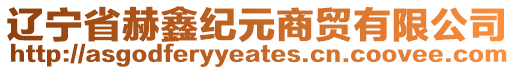 辽宁省赫鑫纪元商贸有限公司
http://asgodferyyeates.cn.coovee.com